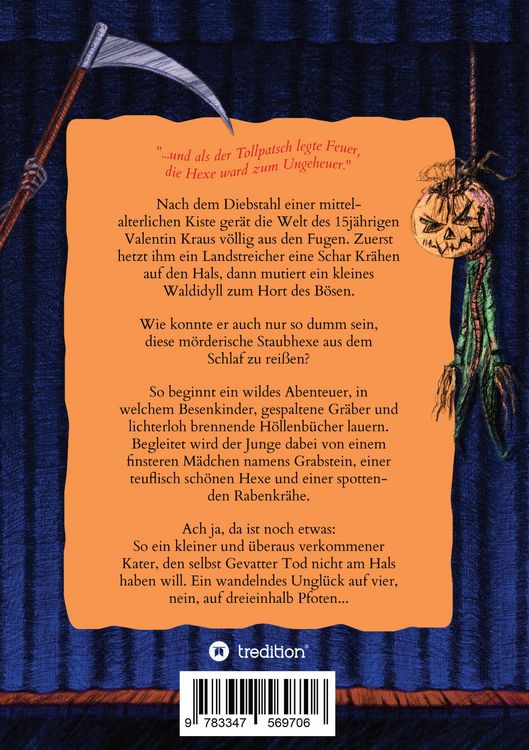 "...und als der Tollpatsch legte Feuer,
die Hexe ward zum Ungeheuer."

Nach dem Diebstahl einer mittelalterlichen Kiste gerät die Welt des 15jährigen Valentin Kraus völlig aus den Fugen. Zuerst hetzt ihm ein Landstreicher eine Schar Krähen auf den Hals, dann mutiert ein kleines Waldidyll zum Hort des Bösen.

Wie konnte er auch nur so dumm sein, diese mörderische Staubhexe aus dem Schlaf zu reißen?

So beginnt ein wildes Abenteuer, in welchem Besenkinder, gespaltene Gräber und lichterloh brennende Höllenbücher lauern. Begleitet wird der Junge dabei von einem finsteren Mädchen namens Grabstein, einer teuflisch schönen Hexe und einer spottenden Rabenkrähe.

Ach ja, da ist noch etwas:
So ein kleiner und überaus verkommener Kater, den selbst Gevatter Tod nicht am Hals haben will. Ein wandelndes Unglück auf vier, nein, auf dreieinhalb Pfoten...

tredition®

9 783347 569706